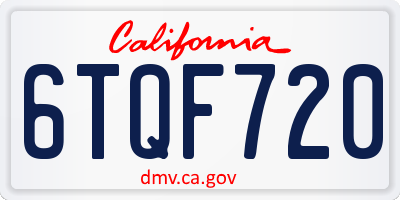 California

6TQF720

dmv.ca.gov